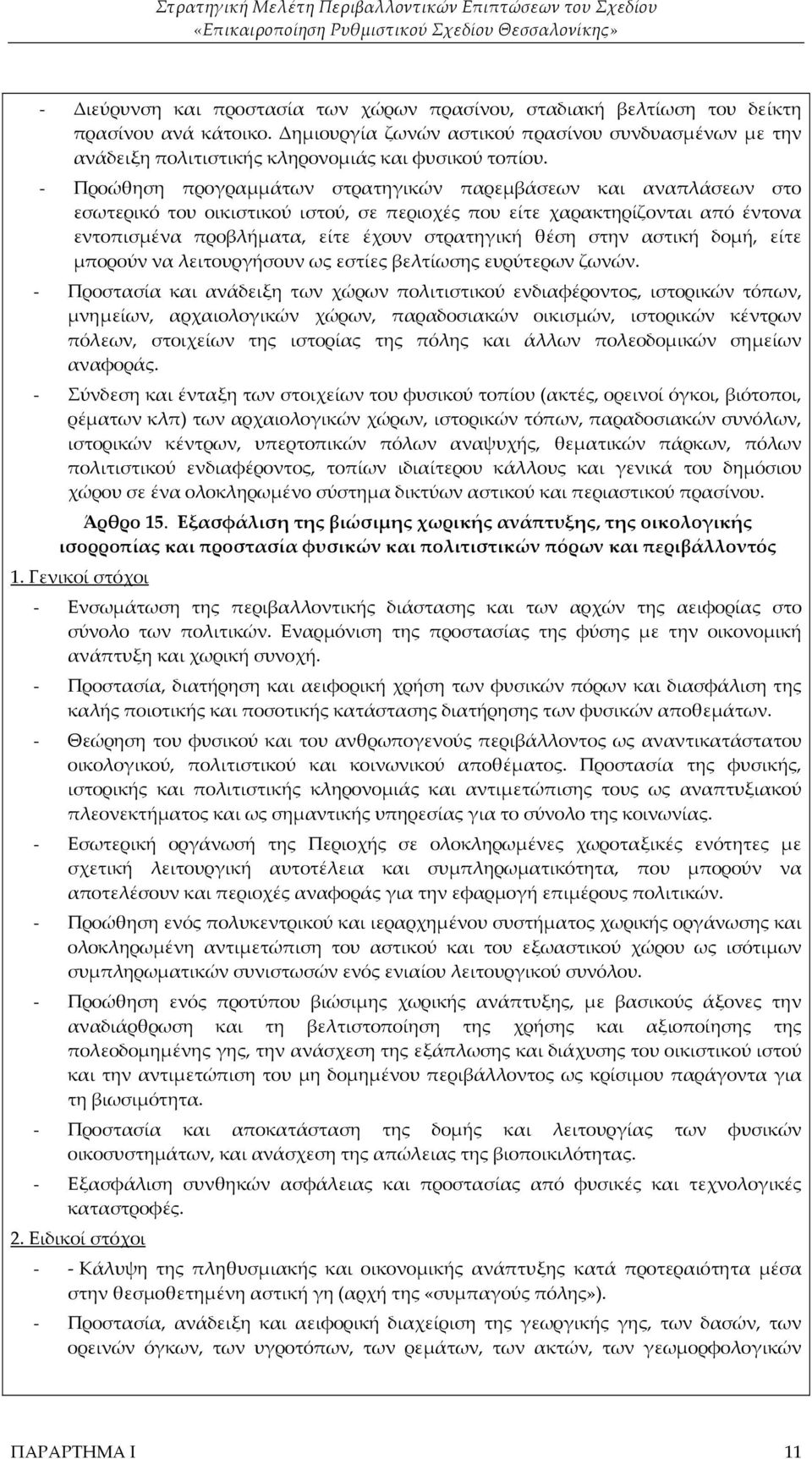 Στρατηγική Μελέτη Περιβαλλοντικών Επιπτώσεων του Σχεδίου
«Επικαιροποίηση Ρυθμιστικού Σχεδίου Θεσσαλονίκης»

- Διεύρυνση και προστασία των χώρων πρασίνου, σταδιακή βελτίωση του δείκτη πρασίνου ανά κάτοικο. Δημιουργία ζωνών αστικού πρασίνου συνδυασμένων με την ανάδειξη πολιτιστικής κληρονομιάς και φυσικού τοπίου.
- Προώθηση προγραμμάτων στρατηγικών παρεμβάσεων και αναπλάσεων στο εσωτερικό του οικιστικού ιστού, σε περιοχές που είτε χαρακτηρίζονται από έντονα εντοπισμένα προβλήματα, είτε έχουν στρατηγική θέση στην αστική δομή, είτε μπορούν να λειτουργήσουν ως εστίες βελτίωσης ευρύτερων ζωνών.
- Προστασία και ανάδειξη των χώρων πολιτιστικού ενδιαφέροντος, ιστορικών τόπων, μνημείων, αρχαιολογικών χώρων, παραδοσιακών οικισμών, ιστορικών κέντρων πόλεων, στοιχείων της ιστορίας της πόλης και άλλων πολεοδομικών σημείων αναφοράς.
- Σύνδεση και ένταξη των στοιχείων του φυσικού τοπίου (ακτές, ορεινοί όγκοι, βιότοποι, ρέματων κλπ) των αρχαιολογικών χώρων, ιστορικών τόπων, παραδοσιακών συνόλων, ιστορικών κέντρων, υπερτοπικών πόλων αναψυχής, θεματικών πάρκων, πόλων πολιτιστικού ενδιαφέροντος, τοπίων ιδιαίτερου κάλλους και γενικά του δημόσιου χώρου σε ένα ολοκληρωμένο σύστημα δικτύων αστικού και περιαστικού πρασίνου.

Άρθρο 15. Εξασφάλιση της βιώσιμης χωρικής ανάπτυξης, της οικολογικής ισορροπίας και προστασία φυσικών και πολιτιστικών πόρων και περιβάλλοντός

1. Γενικοί στόχοι
- Ενσωμάτωση της περιβαλλοντικής διάστασης και των αρχών της αειφορίας στο σύνολο των πολιτικών. Εναρμόνιση της προστασίας της φύσης με την οικονομική ανάπτυξη και χωρική συνοχή.
- Προστασία, διατήρηση και αειφορική χρήση των φυσικών πόρων και διασφάλιση της καλής ποιοτικής και ποσοτικής κατάστασης διατήρησης των φυσικών αποθεμάτων.
- Θεώρηση του φυσικού και του ανθρωπογενούς περιβάλλοντος ως αναντικατάστατου οικολογικού, πολιτιστικού και κοινωνικού αποθέματος. Προστασία της φυσικής, ιστορικής και πολιτιστικής κληρονομιάς και αντιμετώπισης τους ως αναπτυξιακού πλεονεκτήματος και ως σημαντικής υπηρεσίας για το σύνολο της κοινωνίας.
- Εσωτερική οργάνωσή της Περιοχής σε ολοκληρωμένες χωροταξικές ενότητες με σχετική λειτουργική αυτοτέλεια και συμπληρωματικότητα, που μπορούν να αποτελέσουν και περιοχές αναφοράς για την εφαρμογή επιμέρους πολιτικών.
- Προώθηση ενός πολυκεντρικού και ιεραρχημένου συστήματος χωρικής οργάνωσης και ολοκληρωμένη αντιμετώπιση του αστικού και του εξωαστικού χώρου ως ισότιμων συμπληρωματικών συνιστωσών ενός ενιαίου λειτουργικού συνόλου.
- Προώθηση ενός προτύπου βιώσιμης χωρικής ανάπτυξης, με βασικούς άξονες την αναδιάρθρωση και τη βελτιστοποίηση της χρήσης και αξιοποίησης της πολεοδομημένης γης, την ανάσχεση της εξάπλωσης και διάχυσης του οικιστικού ιστού και την αντιμετώπιση του μη δομημένου περιβάλλοντος ως κρίσιμου παράγοντα για τη βιωσιμότητα.
- Προστασία και αποκατάσταση της δομής και λειτουργίας των φυσικών οικοσυστημάτων, και ανάσχεση της απώλειας της βιοποικιλότητας.
- Εξασφάλιση συνθηκών ασφάλειας και προστασίας από φυσικές και τεχνολογικές καταστροφές.

2. Ειδικοί στόχοι
- - Κάλυψη της πληθυσμιακής και οικονομικής ανάπτυξης κατά προτεραιότητα μέσα στην θεσμοθετημένη αστική γη (αρχή της «συμπαγούς πόλης»).
- Προστασία, ανάδειξη και αειφορική διαχείριση της γεωργικής γης, των δασών, των ορεινών όγκων, των υγροτόπων, των ρεμάτων, των ακτών, των γεωμορφολογικών

ΠΑΡΑΡΤΗΜΑ Ι 11